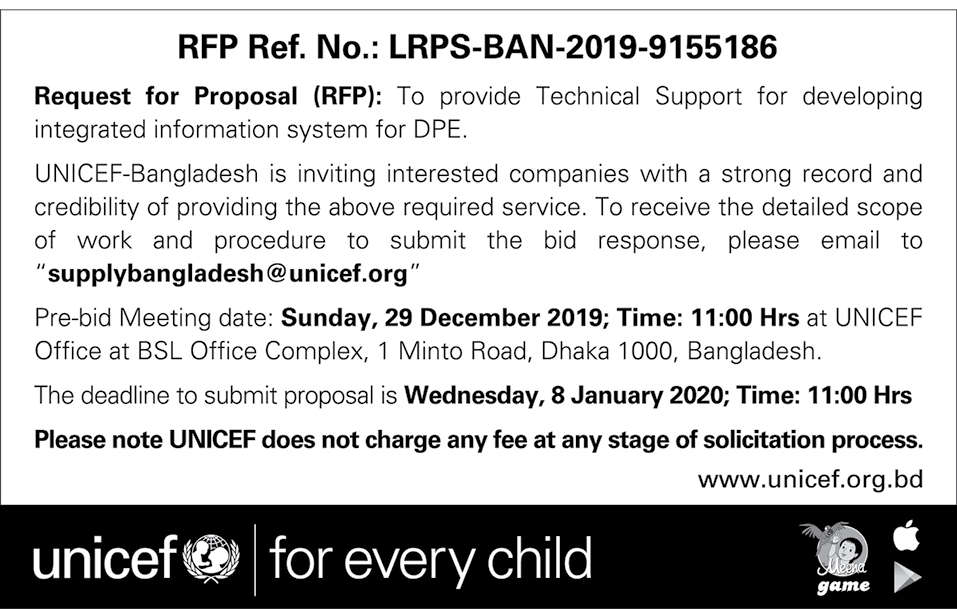 RFP Ref. No.: LRPS-BAN-2019-9155186

Request for Proposal (RFP): To provide Technical Support for developing integrated information system for DPE.

UNICEF-Bangladesh is inviting interested companies with a strong record and credibility of providing the above required service. To receive the detailed scope of work and procedure to submit the bid response, please email to "supplybangladesh@unicef.org"

Pre-bid Meeting date: Sunday, 29 December 2019; Time: 11:00 Hrs at UNICEF Office at BSL Office Complex, 1 Minto Road, Dhaka 1000, Bangladesh.

The deadline to submit proposal is Wednesday, 8 January 2020; Time: 11:00 Hrs

Please note UNICEF does not charge any fee at any stage of solicitation process.

www.unicef.org.bd

unicef | for every child

Meena game